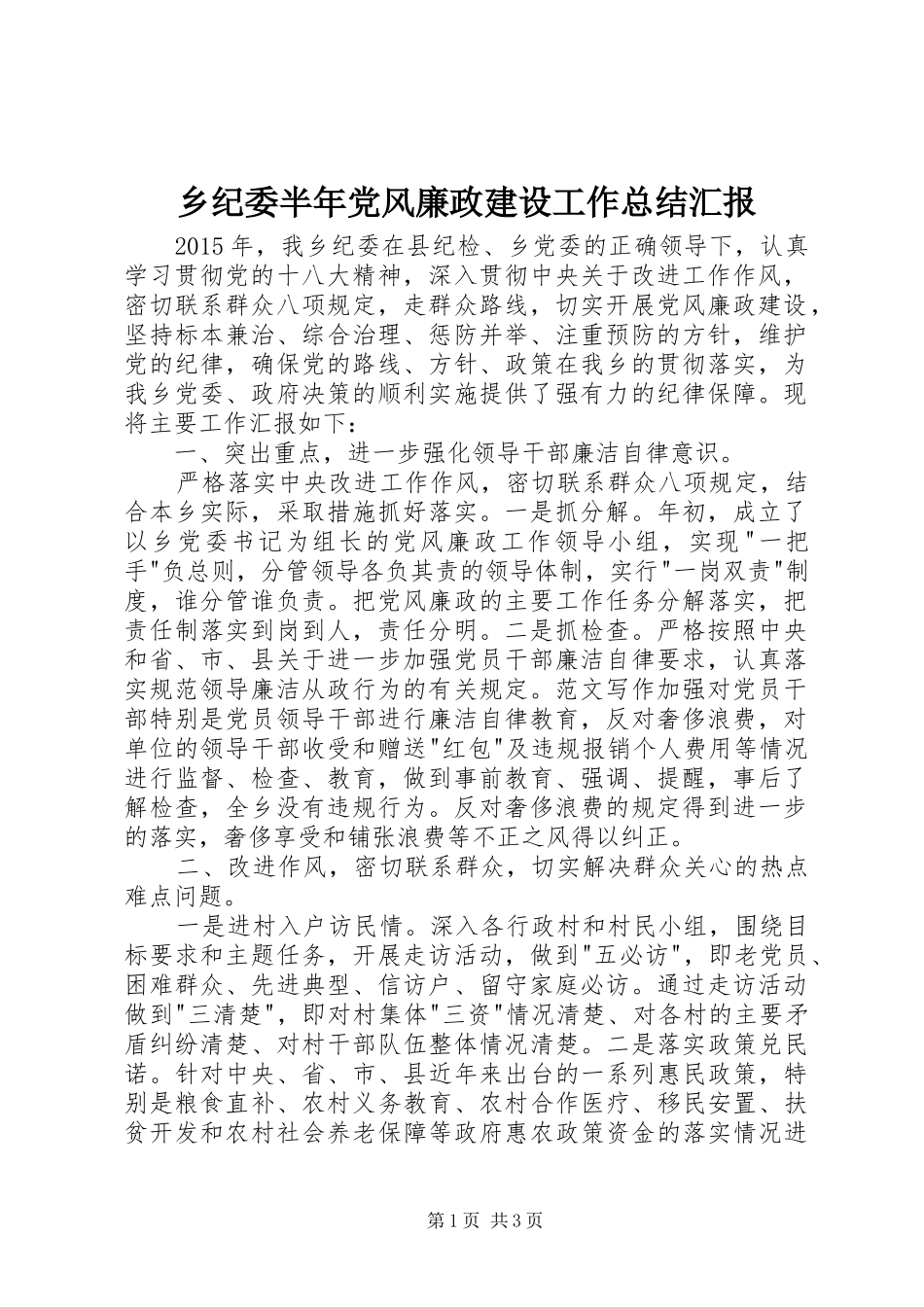 乡纪委半年党风廉政建设工作总结汇报

2015年，我乡纪委在县纪检、乡党委的正确领导下，认真学习贯彻党的十八大精神，深入贯彻中央关于改进工作作风，密切联系群众八项规定，走群众路线，切实开展党风廉政建设，坚持标本兼治、综合治理、惩防并举、注重预防的方针，维护党的纪律，确保党的路线、方针、政策在我乡的贯彻落实，为我乡党委、政府决策的顺利实施提供了强有力的纪律保障。现将主要工作汇报如下：

一、突出重点，进一步强化领导干部廉洁自律意识。

严格落实中央改进工作作风，密切联系群众八项规定，结合本乡实际，采取措施抓好落实。一是抓分解。年初，成立了以乡党委书记为组长的党风廉政工作领导小组，实现"一把手"负总则，分管领导各负其责的领导体制，实行"一岗双责"制度，谁分管谁负责。把党风廉政的主要工作任务分解落实，把责任制落实到岗到人，责任分明。二是抓检查。严格按照中央和省、市、县关于进一步加强党员干部廉洁自律要求，认真落实规范领导廉洁从政行为的有关规定。范文写作加强对党员干部特别是党员领导干部进行廉洁自律教育，反对奢侈浪费，对单位的领导干部收受和赠送"红包"及违规报销个人费用等情况进行监督、检查、教育，做到事前教育、强调、提醒，事后了解检查，全乡没有违规行为。反对奢侈浪费的规定得到进一步的落实，奢侈享受和铺张浪费等不正之风得以纠正。

二、改进作风，密切联系群众，切实解决群众关心的热点难点问题。

一是进村入户访民情。深入各行政村和村民小组，围绕目标要求和主题任务，开展走访活动，做到"五必访"，即老党员、困难群众、先进典型、信访户、留守家庭必访。通过走访活动做到"三清楚"，即对村集体"三资"情况清楚、对各村的主要矛盾纠纷清楚、对村干部队伍整体情况清楚。二是落实政策兑民诺。针对中央、省、市、县近年来出台的一系列惠民政策，特别是粮食直补、农村义务教育、农村合作医疗、移民安置、扶贫开发和农村社会养老保障等政府惠农政策资金的落实情况进

第1页 共3页